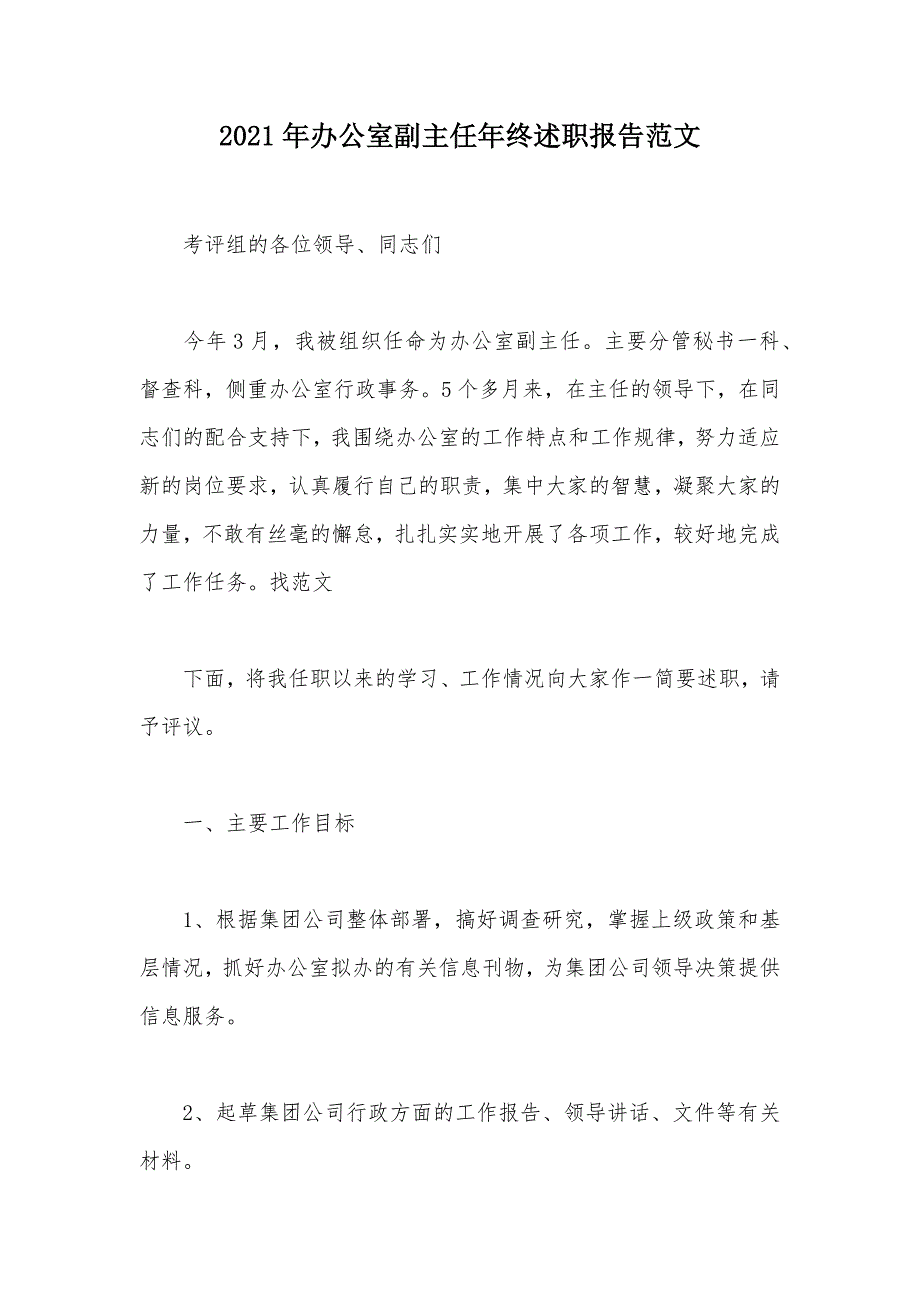 2021年办公室副主任年终述职报告范文

考评组的各位领导、同志们

今年3月，我被组织任命为办公室副主任。主要分管秘书一科、督查科，侧重办公室行政事务。5个多月来，在主任的领导下，在同志们的配合支持下，我围绕办公室的工作特点和工作规律，努力适应新的岗位要求，认真履行自己的职责，集中大家的智慧，凝聚大家的力量，不敢有丝毫的懈怠，扎扎实实地开展了各项工作，较好地完成了工作任务。找范文

下面，将我任职以来的学习、工作情况向大家作一简要述职，请予评议。

一、主要工作目标

1、根据集团公司整体部署，搞好调查研究，掌握上级政策和基层情况，抓好办公室拟办的有关信息刊物，为集团公司领导决策提供信息服务。

2、起草集团公司行政方面的工作报告、领导讲话、文件等有关材料。